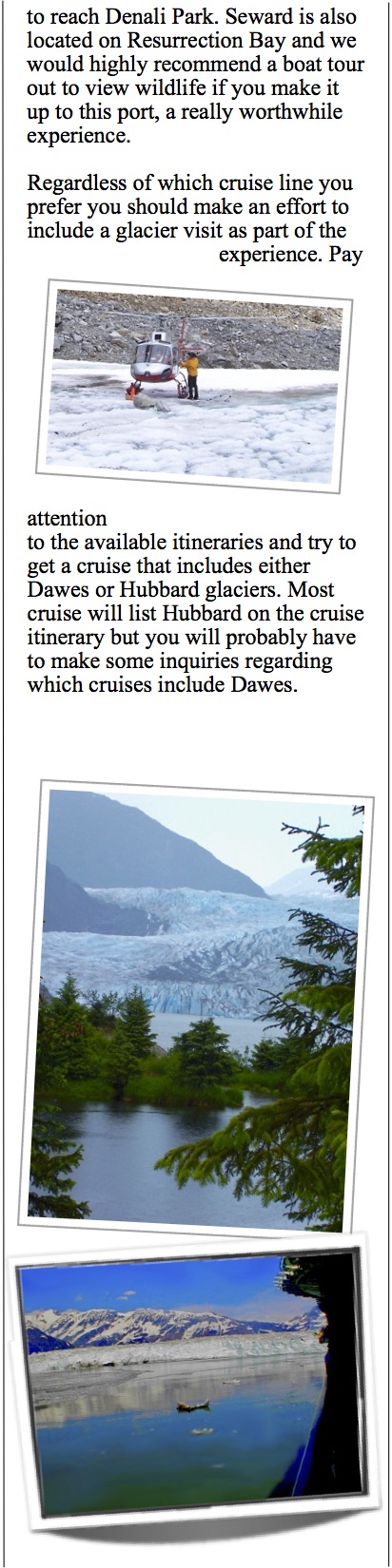 to reach Denali Park. Seward is also located on Resurrection Bay and we would highly recommend a boat tour out to view wildlife if you make it up to this port, a really worthwhile experience.

Regardless of which cruise line you prefer you should make an effort to include a glacier visit as part of the experience. Pay

attention to the available itineraries and try to get a cruise that includes either Dawes or Hubbard glaciers. Most cruise will list Hubbard on the cruise itinerary but you will probably have to make some inquiries regarding which cruises include Dawes.